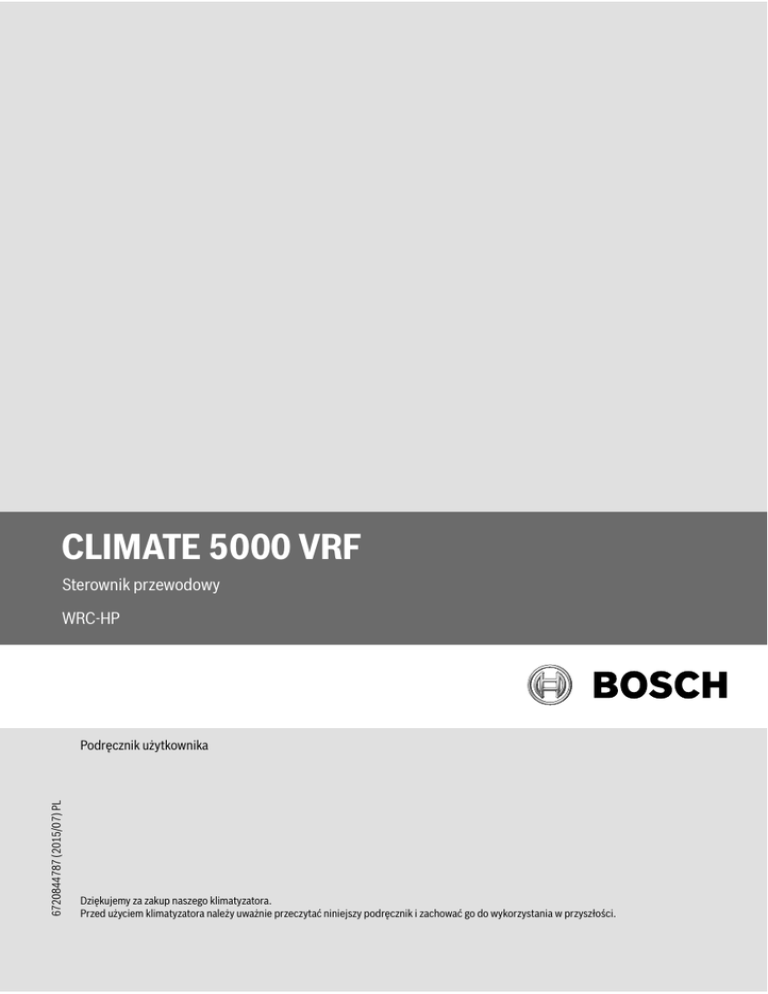 CLIMATE 5000 VRF

Sterownik przewodowy

WRC-HP

BOSCH

Podręcznik użytkownika

6720844787 (2015/07) PL

Dziękujemy za zakup naszego klimatyzatora.
Przed użyciem klimatyzatora należy uważnie przeczytać niniejszy podręcznik i zachować go do wykorzystania w przyszłości.